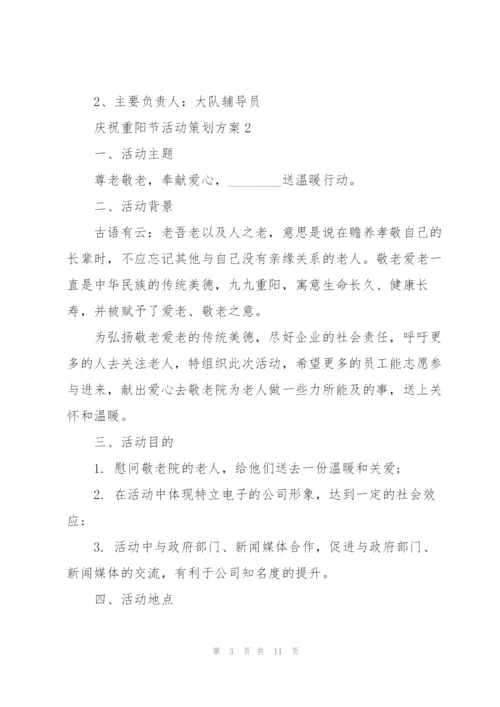 2、主要负责人：大队辅导员

庆祝重阳节活动策划方案2

一、活动主题

尊老敬老，奉献爱心，________送温暖行动。

二、活动背景

古语有云：老吾老以及人之老，意思是说在赡养孝敬自己的长辈时，不应忘记其他与自己没有亲缘关系的老人。敬老爱老一直是中华民族的传统美德，九九重阳，寓意生命长久、健康长寿，并被赋予了爱老、敬老之意。

为弘扬敬老爱老的传统美德，尽好企业的社会责任，呼吁更多的人去关注老人，特组织此次活动，希望更多的员工能志愿参与进来，献出爱心去敬老院为老人做一些力所能及的事，送上关怀和温暖。

三、活动目的

1. 慰问敬老院的老人，给他们送去一份温暖和关爱；

2. 在活动中体现特立电子的公司形象，达到一定的社会效应；

3. 活动中与政府部门、新闻媒体合作，促进与政府部门、新闻媒体的交流，有利于公司知名度的提升。

四、活动地点

第 3 页 共 11 页